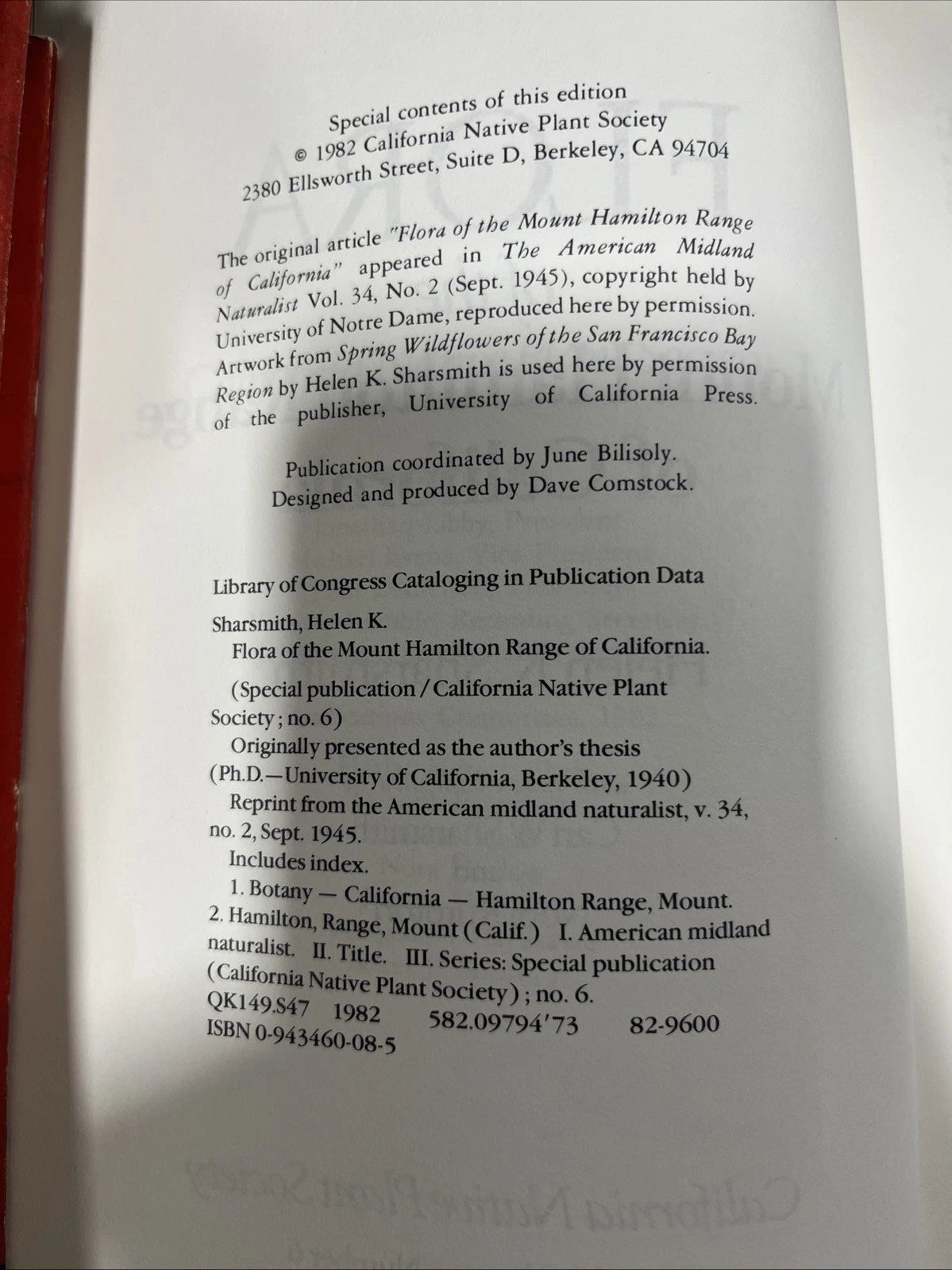 Special contents of this edition
© 1982 California Native Plant Society
2380 Ellsworth Street, Suite D, Berkeley, CA 94704

The original article "Flora of the Mount Hamilton Range of California" appeared in The American Midland Naturalist Vol. 34, No. 2 (Sept. 1945), copyright held by University of Notre Dame, reproduced here by permission. Artwork from Spring Wildflowers of the San Francisco Bay Region by Helen K. Sharsmith is used here by permission of the publisher, University of California Press.

Publication coordinated by June Bilisoly.
Designed and produced by Dave Comstock.

Library of Congress Cataloging in Publication Data

Sharsmith, Helen K.
Flora of the Mount Hamilton Range of California.

(Special publication / California Native Plant Society; no. 6)
Originally presented as the author's thesis (Ph.D.—University of California, Berkeley, 1940)
Reprint from the American midland naturalist, v. 34, no. 2, Sept. 1945.
Includes index.
1. Botany — California — Hamilton Range, Mount. 2. Hamilton, Range, Mount (Calif.) I. American midland naturalist. II. Title. III. Series: Special publication (California Native Plant Society); no. 6.
QK149.S47 1982 582.09794'73 82-9600
ISBN 0-943460-08-5